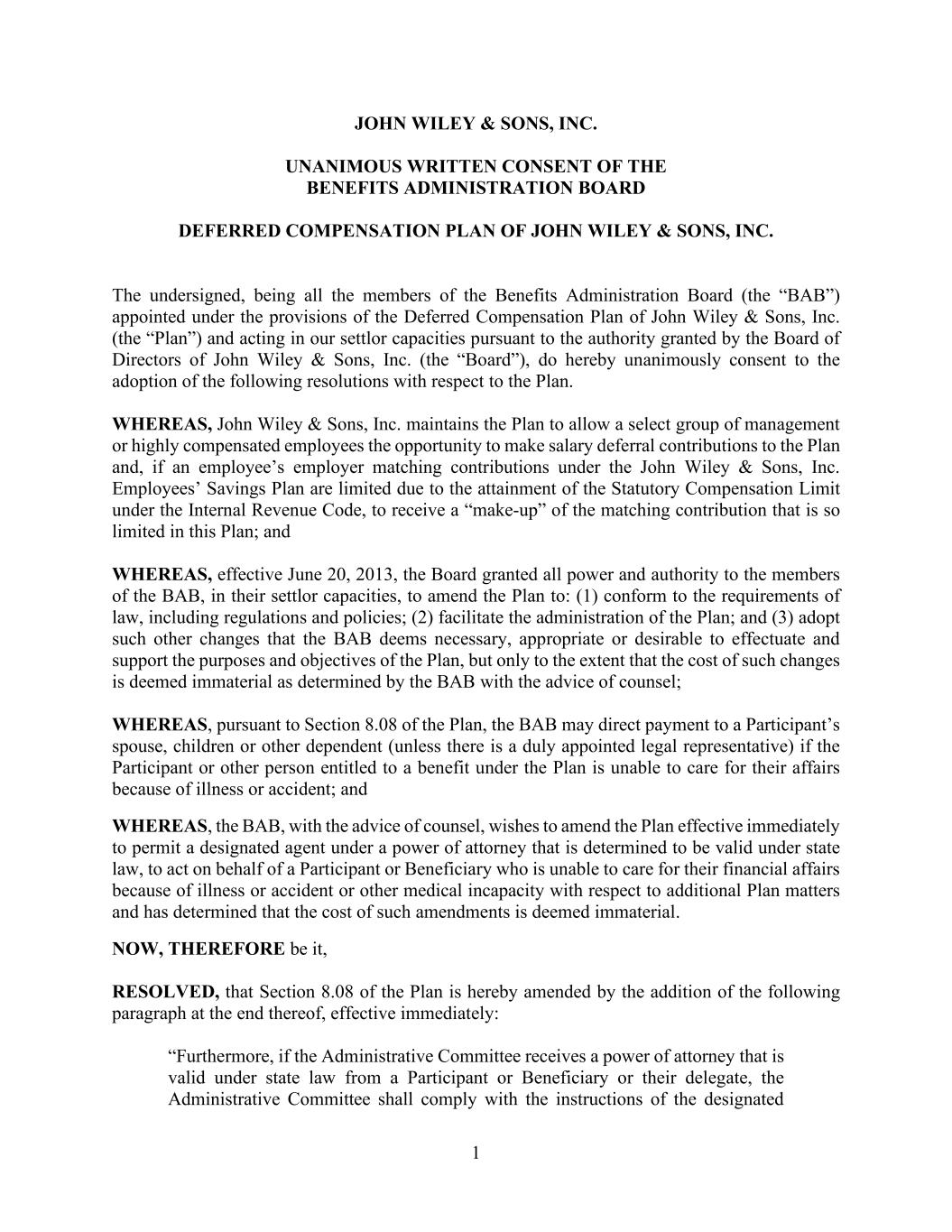 JOHN WILEY & SONS, INC.

UNANIMOUS WRITTEN CONSENT OF THE
BENEFITS ADMINISTRATION BOARD

DEFERRED COMPENSATION PLAN OF JOHN WILEY & SONS, INC.

The undersigned, being all the members of the Benefits Administration Board (the “BAB”) appointed under the provisions of the Deferred Compensation Plan of John Wiley & Sons, Inc. (the “Plan”) and acting in our settlor capacities pursuant to the authority granted by the Board of Directors of John Wiley & Sons, Inc. (the “Board”), do hereby unanimously consent to the adoption of the following resolutions with respect to the Plan.

WHEREAS, John Wiley & Sons, Inc. maintains the Plan to allow a select group of management or highly compensated employees the opportunity to make salary deferral contributions to the Plan and, if an employee’s employer matching contributions under the John Wiley & Sons, Inc. Employees’ Savings Plan are limited due to the attainment of the Statutory Compensation Limit under the Internal Revenue Code, to receive a “make-up” of the matching contribution that is so limited in this Plan; and

WHEREAS, effective June 20, 2013, the Board granted all power and authority to the members of the BAB, in their settlor capacities, to amend the Plan to: (1) conform to the requirements of law, including regulations and policies; (2) facilitate the administration of the Plan; and (3) adopt such other changes that the BAB deems necessary, appropriate or desirable to effectuate and support the purposes and objectives of the Plan, but only to the extent that the cost of such changes is deemed immaterial as determined by the BAB with the advice of counsel;

WHEREAS, pursuant to Section 8.08 of the Plan, the BAB may direct payment to a Participant’s spouse, children or other dependent (unless there is a duly appointed legal representative) if the Participant or other person entitled to a benefit under the Plan is unable to care for their affairs because of illness or accident; and

WHEREAS, the BAB, with the advice of counsel, wishes to amend the Plan effective immediately to permit a designated agent under a power of attorney that is determined to be valid under state law, to act on behalf of a Participant or Beneficiary who is unable to care for their financial affairs because of illness or accident or other medical incapacity with respect to additional Plan matters and has determined that the cost of such amendments is deemed immaterial.

NOW, THEREFORE be it,

RESOLVED, that Section 8.08 of the Plan is hereby amended by the addition of the following paragraph at the end thereof, effective immediately:

“Furthermore, if the Administrative Committee receives a power of attorney that is valid under state law from a Participant or Beneficiary or their delegate, the Administrative Committee shall comply with the instructions of the designated

1